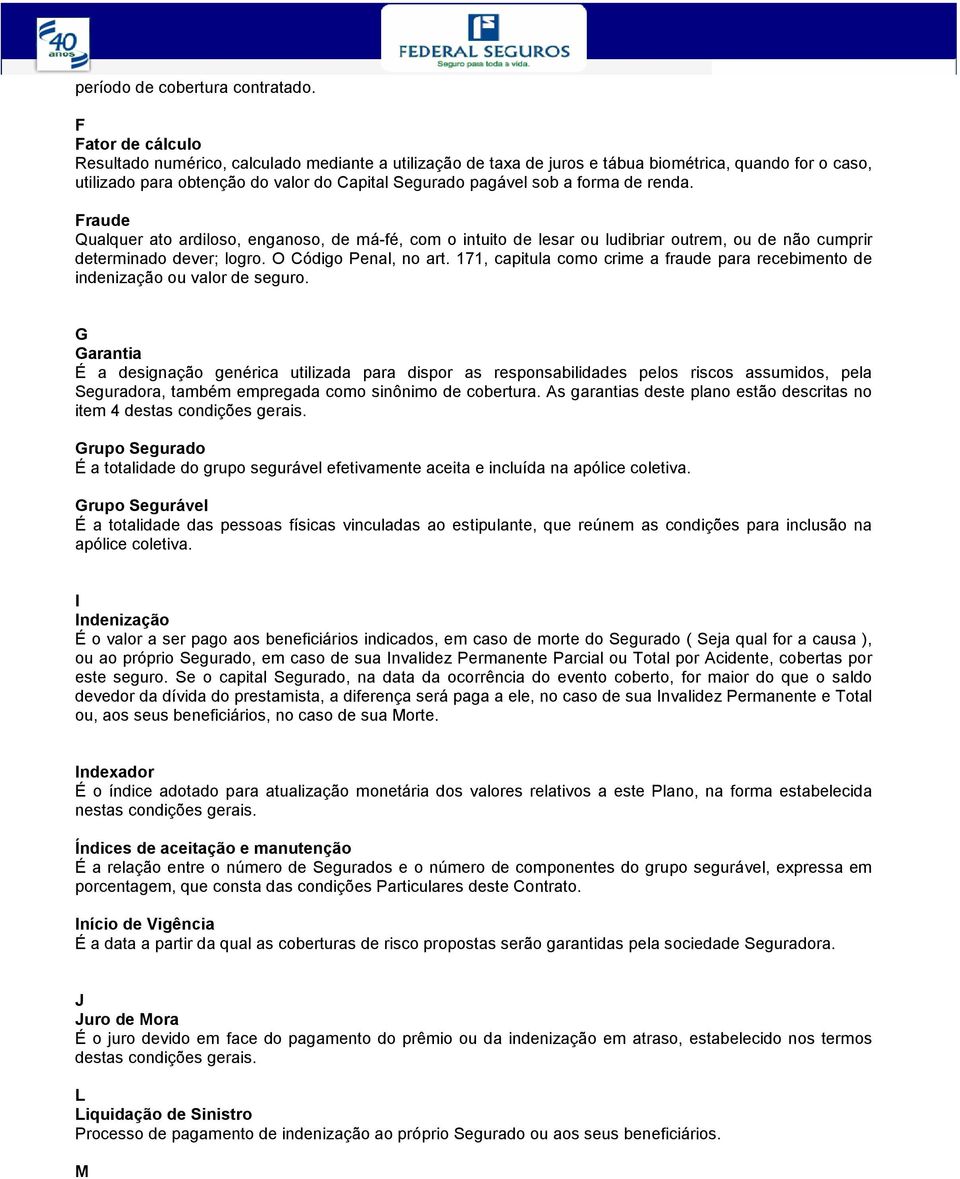 40 anos

FEDERAL SEGUROS
Seguro para toda a vida.

período de cobertura contratado.

F
Fator de cálculo
Resultado numérico, calculado mediante a utilização de taxa de juros e tábua biométrica, quando for o caso, utilizado para obtenção do valor do Capital Segurado pagável sob a forma de renda.

Fraude
Qualquer ato ardiloso, enganoso, de má-fé, com o intuito de lesar ou ludibriar outrem, ou de não cumprir determinado dever; logro. O Código Penal, no art. 171, capitula como crime a fraude para recebimento de indenização ou valor de seguro.

G
Garantia
É a designação genérica utilizada para dispor as responsabilidades pelos riscos assumidos, pela Seguradora, também empregada como sinônimo de cobertura. As garantias deste plano estão descritas no item 4 destas condições gerais.

Grupo Segurado
É a totalidade do grupo segurável efetivamente aceita e incluída na apólice coletiva.

Grupo Segurável
É a totalidade das pessoas físicas vinculadas ao estipulante, que reúnem as condições para inclusão na apólice coletiva.

I
Indenização
É o valor a ser pago aos beneficiários indicados, em caso de morte do Segurado ( Seja qual for a causa ), ou ao próprio Segurado, em caso de sua Invalidez Permanente Parcial ou Total por Acidente, cobertas por este seguro. Se o capital Segurado, na data da ocorrência do evento coberto, for maior do que o saldo devedor da dívida do prestamista, a diferença será paga a ele, no caso de sua Invalidez Permanente e Total ou, aos seus beneficiários, no caso de sua Morte.

Indexador
É o índice adotado para atualização monetária dos valores relativos a este Plano, na forma estabelecida nestas condições gerais.

Índices de aceitação e manutenção
É a relação entre o número de Segurados e o número de componentes do grupo segurável, expressa em porcentagem, que consta das condições Particulares deste Contrato.

Início de Vigência
É a data a partir da qual as coberturas de risco propostas serão garantidas pela sociedade Seguradora.

J
Juro de Mora
É o juro devido em face do pagamento do prêmio ou da indenização em atraso, estabelecido nos termos destas condições gerais.

L
Liquidação de Sinistro
Processo de pagamento de indenização ao próprio Segurado ou aos seus beneficiários.

M